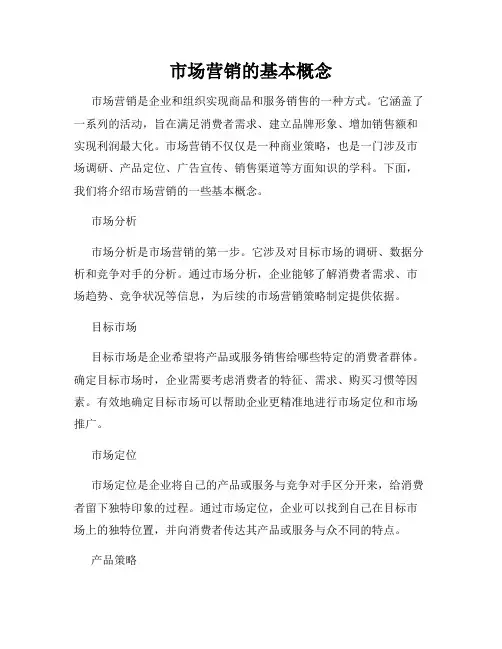 市场营销的基本概念

市场营销是企业和组织实现商品和服务销售的一种方式。它涵盖了一系列的活动，旨在满足消费者需求、建立品牌形象、增加销售额和实现利润最大化。市场营销不仅仅是一种商业策略，也是一门涉及市场调研、产品定位、广告宣传、销售渠道等方面知识的学科。下面，我们将介绍市场营销的一些基本概念。

市场分析

市场分析是市场营销的第一步。它涉及对目标市场的调研、数据分析和竞争对手的分析。通过市场分析，企业能够了解消费者需求、市场趋势、竞争状况等信息，为后续的市场营销策略制定提供依据。

目标市场

目标市场是企业希望将产品或服务销售给哪些特定的消费者群体。确定目标市场时，企业需要考虑消费者的特征、需求、购买习惯等因素。有效地确定目标市场可以帮助企业更精准地进行市场定位和市场推广。

市场定位

市场定位是企业将自己的产品或服务与竞争对手区分开来，给消费者留下独特印象的过程。通过市场定位，企业可以找到自己在目标市场上的独特位置，并向消费者传达其产品或服务与众不同的特点。

产品策略